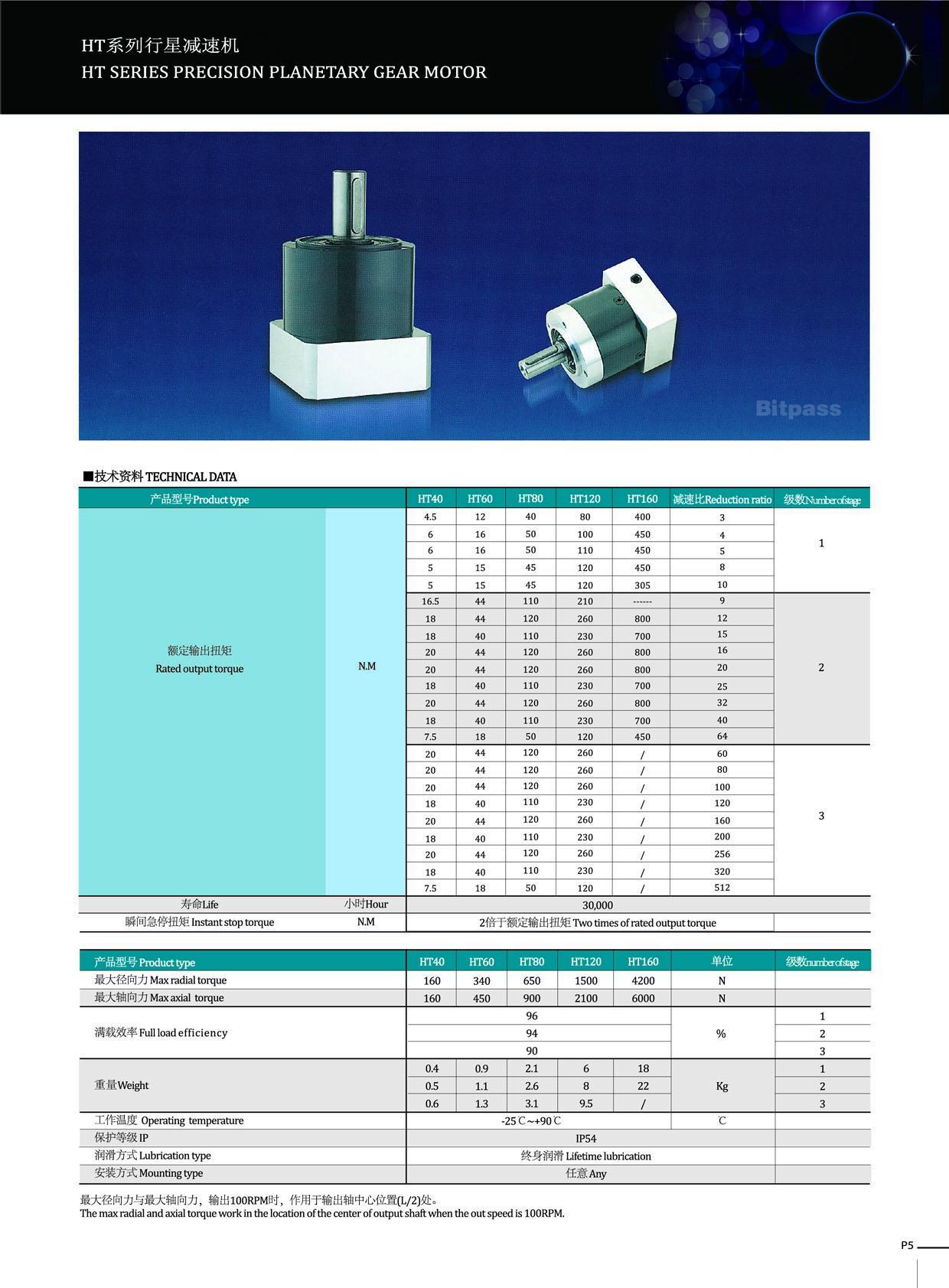 HT系列行星减速机
HT SERIES PRECISION PLANETARY GEAR MOTOR

Bitpass

■技术资料 TECHNICAL DATA

| 产品型号Product type | | HT40 | HT60 | HT80 | HT120 | HT160 | 减速比Reduction ratio | 级数Number of stage |
|---|---|---|---|---|---|---|---|---|
| 额定输出扭矩 Rated output torque | N.M | 4.5 | 12 | 40 | 80 | 400 | 3 | 1 |
| | | 6 | 16 | 50 | 100 | 450 | 4 | |
| | | 6 | 16 | 50 | 110 | 450 | 5 | |
| | | 5 | 15 | 45 | 120 | 450 | 8 | |
| | | 5 | 15 | 45 | 120 | 305 | 10 | |
| | | 16.5 | 44 | 110 | 210 | ------ | 9 | 2 |
| | | 18 | 44 | 120 | 260 | 800 | 12 | |
| | | 18 | 40 | 110 | 230 | 700 | 15 | |
| | | 20 | 44 | 120 | 260 | 800 | 16 | |
| | | 20 | 44 | 120 | 260 | 800 | 20 | |
| | | 18 | 40 | 110 | 230 | 700 | 25 | |
| | | 20 | 44 | 120 | 260 | 800 | 32 | |
| | | 18 | 40 | 110 | 230 | 700 | 40 | |
| | | 7.5 | 18 | 50 | 120 | 450 | 64 | |
| | | 20 | 44 | 120 | 260 | / | 60 | 3 |
| | | 20 | 44 | 120 | 260 | / | 80 | |
| | | 20 | 44 | 120 | 260 | / | 100 | |
| | | 18 | 40 | 110 | 230 | / | 120 | |
| | | 20 | 44 | 120 | 260 | / | 160 | |
| | | 18 | 40 | 110 | 230 | / | 200 | |
| | | 20 | 44 | 120 | 260 | / | 256 | |
| | | 18 | 40 | 110 | 230 | / | 320 | |
| | | 7.5 | 18 | 50 | 120 | / | 512 | |
| 寿命Life | 小时Hour | 30,000 | | | | | | |
| 瞬间急停扭矩 Instant stop torque | N.M | 2倍于额定输出扭矩 Two times of rated output torque | | | | | | |

| 产品型号 Product type | HT40 | HT60 | HT80 | HT120 | HT160 | 单位 | 级数number of stage |
|---|---|---|---|---|---|---|---|
| 最大径向力 Max radial torque | 160 | 340 | 650 | 1500 | 4200 | N | |
| 最大轴向力 Max axial torque | 160 | 450 | 900 | 2100 | 6000 | N | |
| 满载效率 Full load efficiency | 96 | | | | | % | 1 |
| | 94 | | | | | | 2 |
| | 90 | | | | | | 3 |
| 重量Weight | 0.4 | 0.9 | 2.1 | 6 | 18 | Kg | 1 |
| | 0.5 | 1.1 | 2.6 | 8 | 22 | | 2 |
| | 0.6 | 1.3 | 3.1 | 9.5 | / | | 3 |
| 工作温度 Operating temperature | -25℃~+90℃ | | | | | C | |
| 保护等级 IP | IP54 | | | | | | |
| 润滑方式 Lubrication type | 终身润滑 Lifetime lubrication | | | | | | |
| 安装方式 Mounting type | 任意 Any | | | | | | |

最大径向力与最大轴向力，输出100RPM时，作用于输出轴中心位置(L/2)处。
The max radial and axial torque work in the location of the center of output shaft when the out speed is 100RPM.

P5